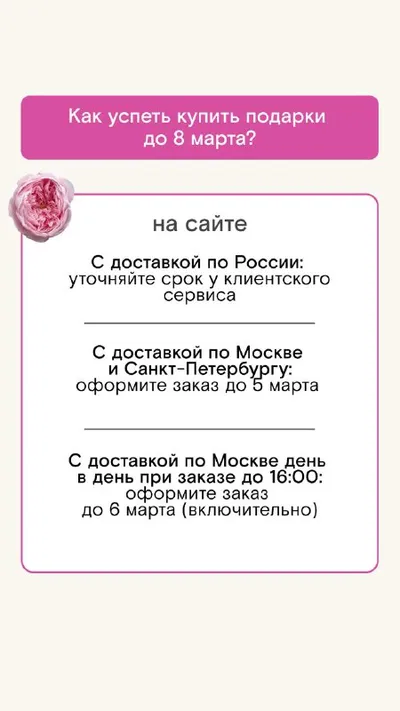 Как успеть купить подарки
до 8 марта?

на сайте

С доставкой по России:
уточняйте срок у клиентского
сервиса

С доставкой по Москве
и Санкт-Петербургу:
оформите заказ до 5 марта

С доставкой по Москве день
в день при заказе до 16:00:
оформите заказ
до 6 марта (включительно)